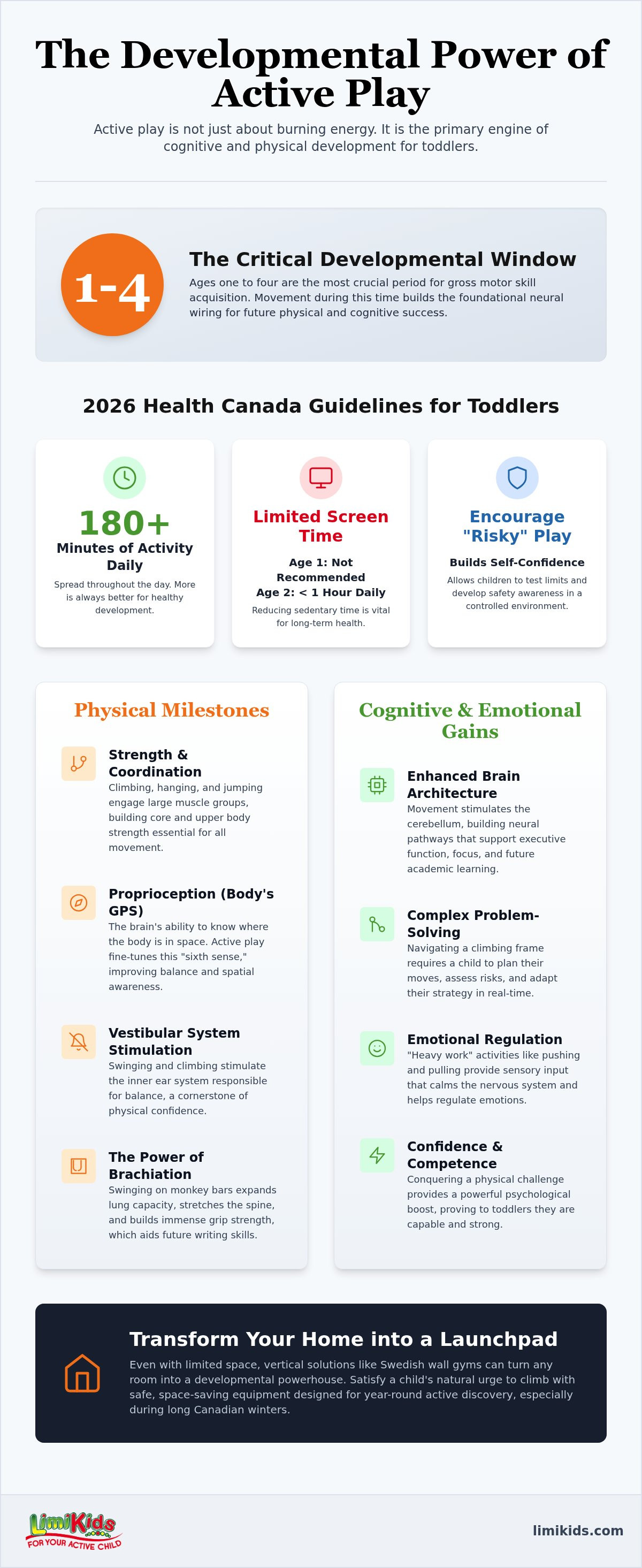 The Developmental Power of Active Play

Active play is not just about burning energy. It is the primary engine of cognitive and physical development for toddlers.

1-4

The Critical Developmental Window

Ages one to four are the most crucial period for gross motor skill acquisition. Movement during this time builds the foundational neural wiring for future physical and cognitive success.

2026 Health Canada Guidelines for Toddlers

180+

Minutes of Activity Daily

Spread throughout the day. More is always better for healthy development.

Limited Screen Time

Age 1: Not Recommended
Age 2: < 1 Hour Daily

Reducing sedentary time is vital for long-term health.

Encourage "Risky" Play

Builds Self-Confidence

Allows children to test limits and develop safety awareness in a controlled environment.

Physical Milestones

Strength & Coordination
Climbing, hanging, and jumping engage large muscle groups, building core and upper body strength essential for all movement.

Proprioception (Body's GPS)
The brain's ability to know where the body is in space. Active play fine-tunes this "sixth sense," improving balance and spatial awareness.

Vestibular System Stimulation
Swinging and climbing stimulate the inner ear system responsible for balance, a cornerstone of physical confidence.

The Power of Brachiation
Swinging on monkey bars expands lung capacity, stretches the spine, and builds immense grip strength, which aids future writing skills.

Cognitive & Emotional Gains

Enhanced Brain Architecture
Movement stimulates the cerebellum, building neural pathways that support executive function, focus, and future academic learning.

Complex Problem-Solving
Navigating a climbing frame requires a child to plan their moves, assess risks, and adapt their strategy in real-time.

Emotional Regulation
"Heavy work" activities like pushing and pulling provide sensory input that calms the nervous system and helps regulate emotions.

Confidence & Competence
Conquering a physical challenge provides a powerful psychological boost, proving to toddlers they are capable and strong.

Transform Your Home into a Launchpad

Even with limited space, vertical solutions like Swedish wall gyms can turn any room into a developmental powerhouse. Satisfy a child's natural urge to climb with safe, space-saving equipment designed for year-round active discovery, especially during long Canadian winters.

LimiKids
FOR YOUR ACTIVE CHILD

limikids.com